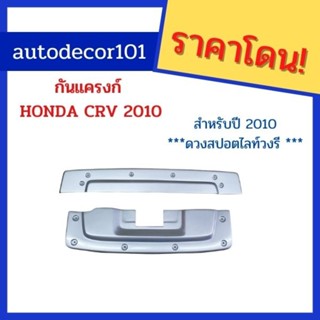 autodecor101

ราคาโดน!

กันแครงก์
HONDA CRV 2010

สำหรับปี 2010
***ดวงสปอตไลท์วงรี ***